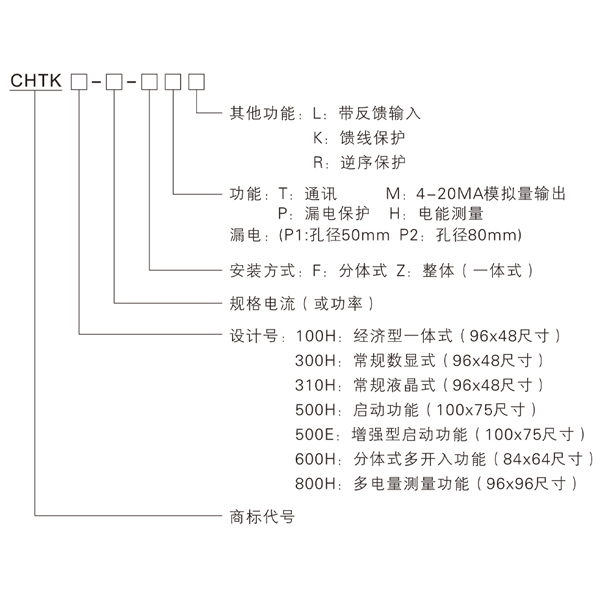 CHTK □-□-□□□

其他功能：L：带反馈输入
K：馈线保护
R：逆序保护

功能：T：通讯　　M：4-20MA模拟量输出
P：漏电保护　H：电能测量
漏电：(P1:孔径50mm P2：孔径80mm)

安装方式：F：分体式 Z：整体（一体式）

规格电流（或功率）

设计号：100H：经济型一体式（96x48尺寸）
300H：常规数显式（96x48尺寸）
310H：常规液晶式（96x48尺寸）
500H：启动功能（100x75尺寸）
500E：增强型启动功能（100x75尺寸）
600H：分体式多开入功能（84x64尺寸）
800H：多电量测量功能（96x96尺寸）

商标代号